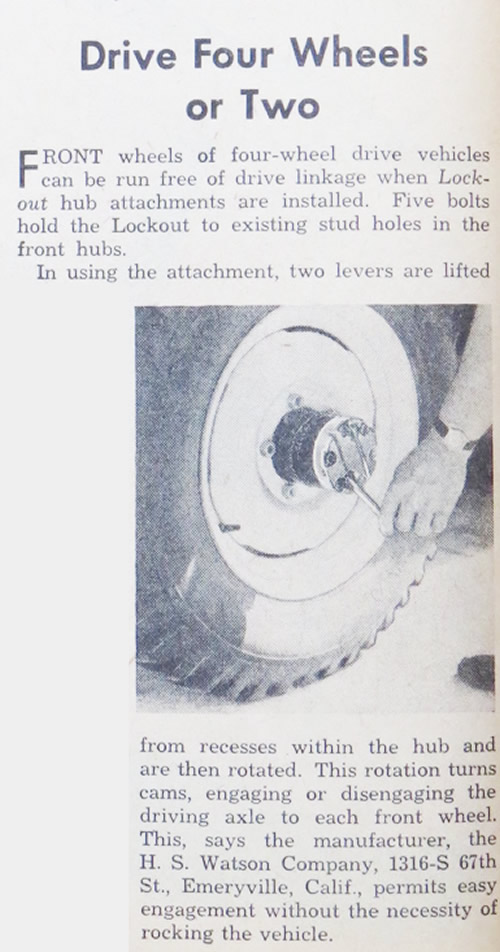 Drive Four Wheels or Two

FRONT wheels of four-wheel drive vehicles can be run free of drive linkage when Lockout hub attachments are installed. Five bolts hold the Lockout to existing stud holes in the front hubs.

In using the attachment, two levers are lifted from recesses within the hub and are then rotated. This rotation turns cams, engaging or disengaging the driving axle to each front wheel. This, says the manufacturer, the H. S. Watson Company, 1316-S 67th St., Emeryville, Calif., permits easy engagement without the necessity of rocking the vehicle.